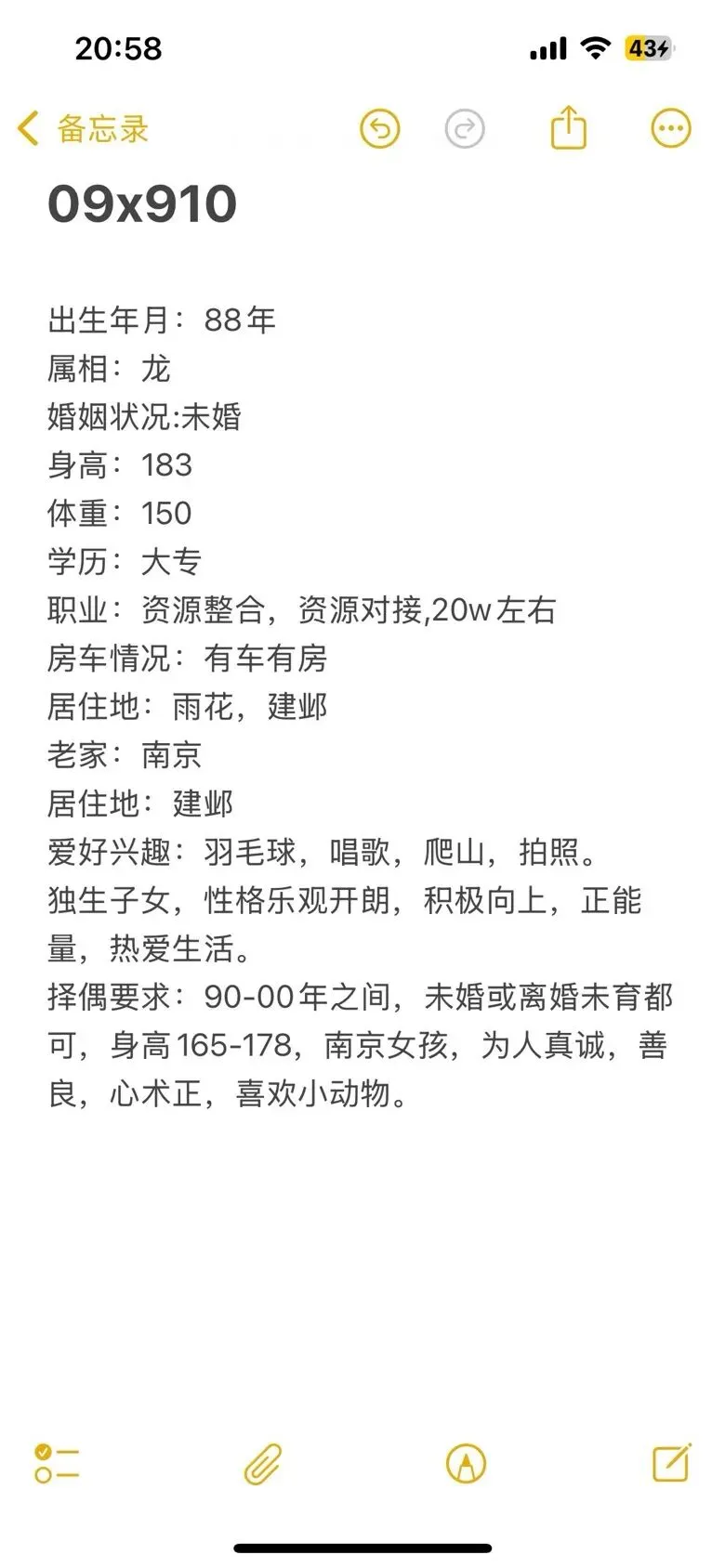 20:58

43

备忘录

09x910

出生年月：88年
属相：龙
婚姻状况:未婚
身高：183
体重：150
学历：大专
职业：资源整合，资源对接,20w左右
房车情况：有车有房
居住地：雨花，建邺
老家：南京
居住地：建邺
爱好兴趣：羽毛球，唱歌，爬山，拍照。
独生子女，性格乐观开朗，积极向上，正能量，热爱生活。
择偶要求：90-00年之间，未婚或离婚未育都可，身高165-178，南京女孩，为人真诚，善良，心术正，喜欢小动物。